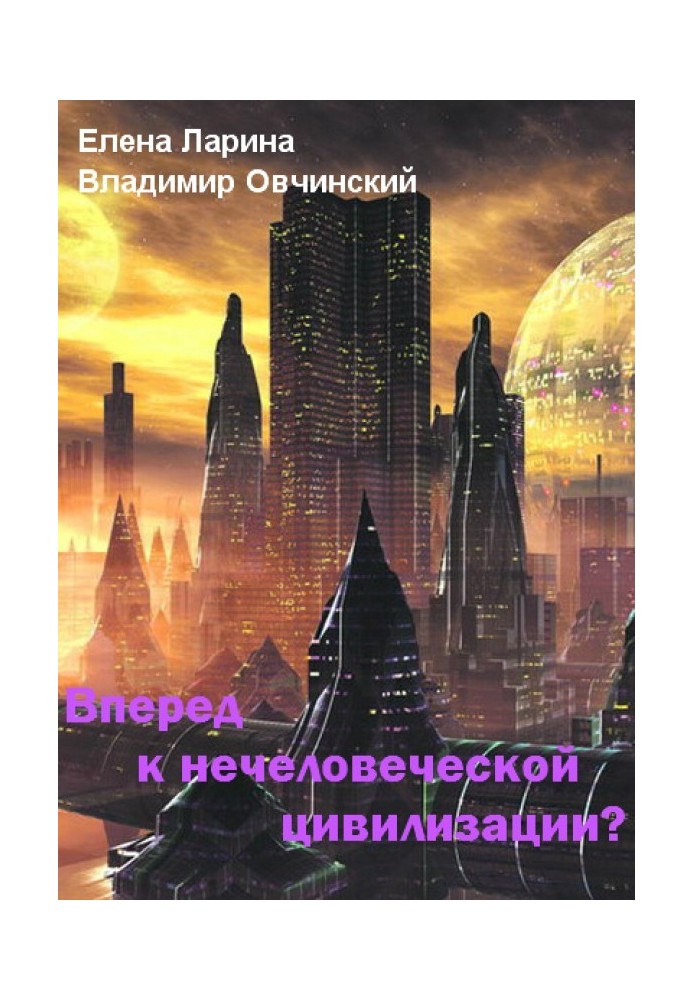 Елена Ларина
Владимир Овчинский

Вперед к нечеловеческой цивилизации?